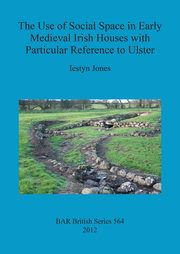 The Use of Social Space in Early Medieval Irish Houses with Particular Reference to Ulster

Iestyn Jones

BAR British Series 564
2012